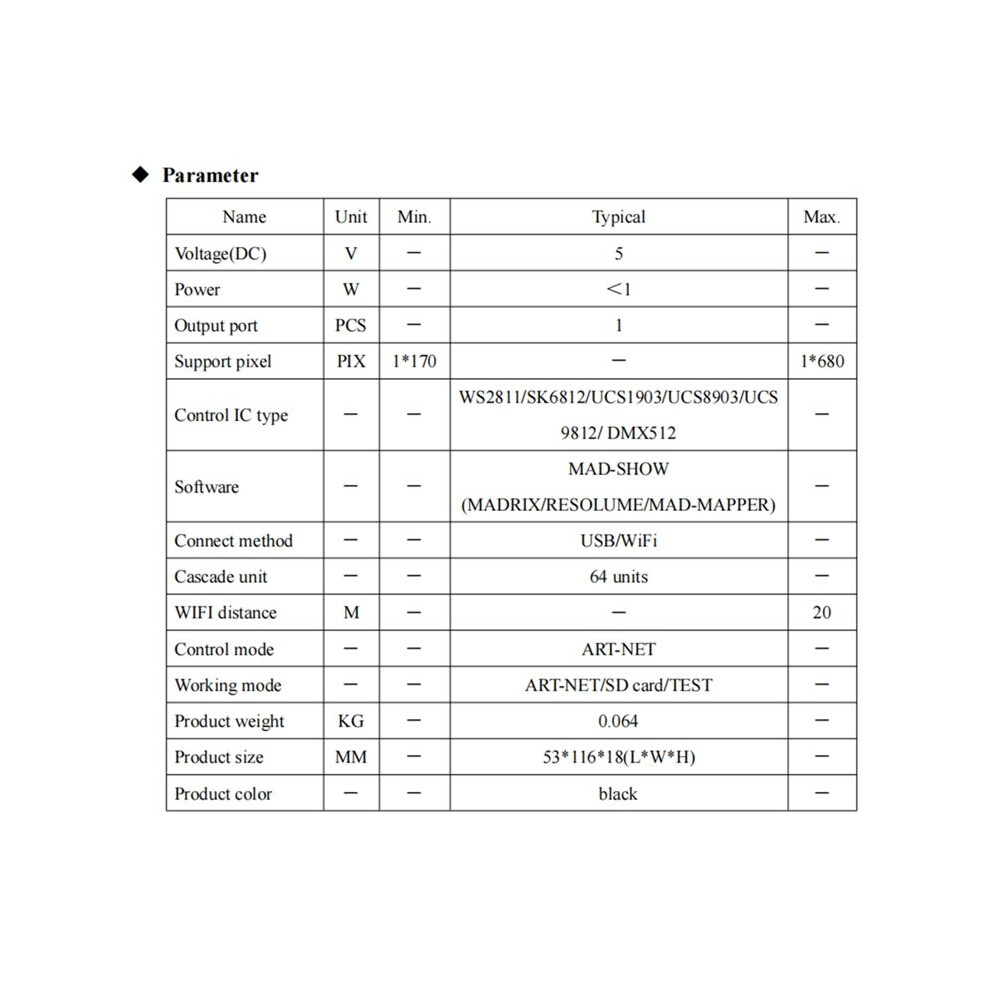 ◆ Parameter

| Name | Unit | Min. | Typical | Max. |
|---|---|---|---|---|
| Voltage(DC) | V | — | 5 | — |
| Power | W | — | ＜1 | — |
| Output port | PCS | — | 1 | — |
| Support pixel | PIX | 1*170 | — | 1*680 |
| Control IC type | — | — | WS2811/SK6812/UCS1903/UCS8903/UCS 9812/ DMX512 | — |
| Software | — | — | MAD-SHOW (MADRIX/RESOLUME/MAD-MAPPER) | — |
| Connect method | — | — | USB/WiFi | — |
| Cascade unit | — | — | 64 units | — |
| WIFI distance | M | — | — | 20 |
| Control mode | — | — | ART-NET | — |
| Working mode | — | — | ART-NET/SD card/TEST | — |
| Product weight | KG | — | 0.064 | — |
| Product size | MM | — | 53*116*18(L*W*H) | — |
| Product color | — | — | black | — |